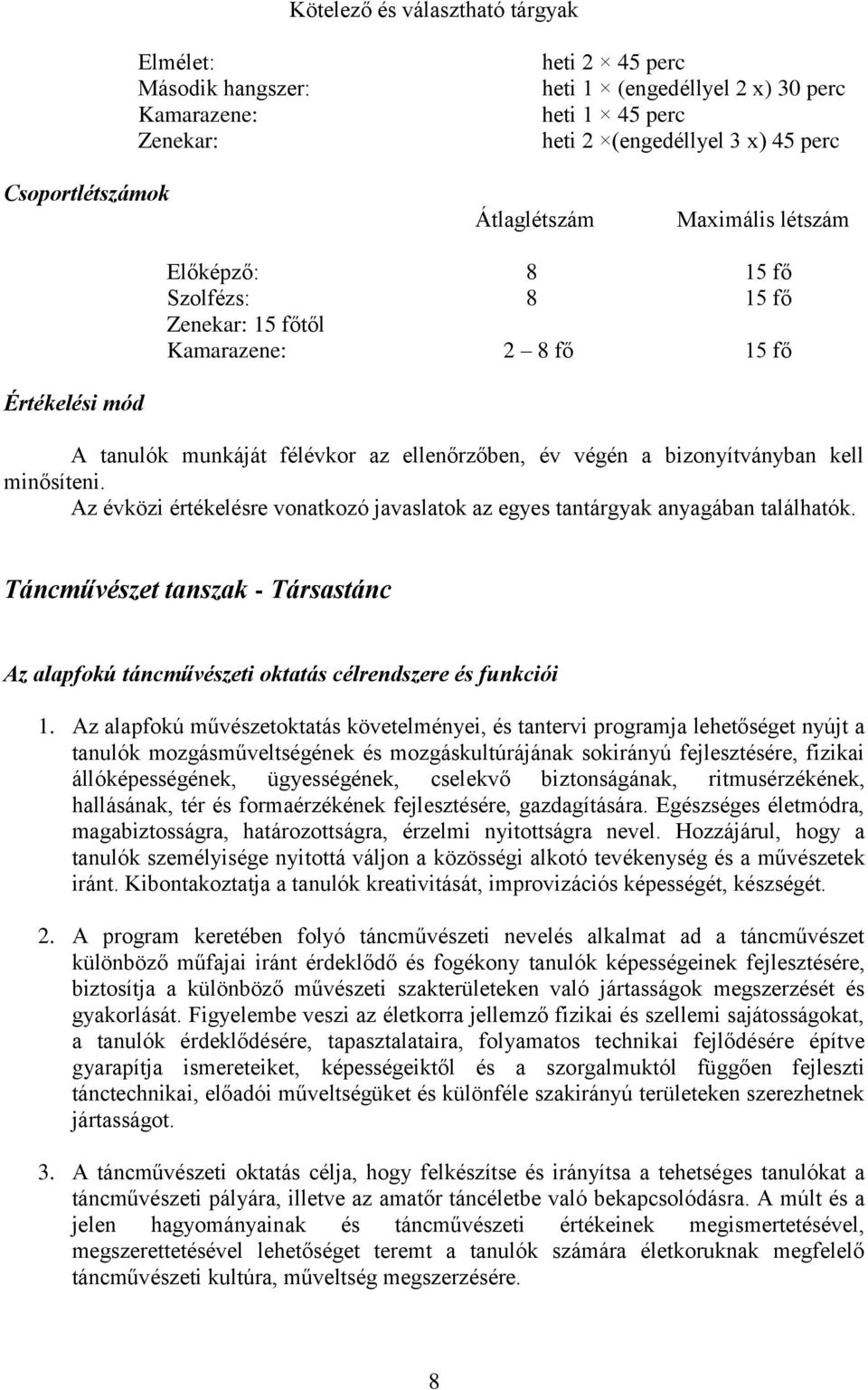 Kötelező és választható tárgyak

Elmélet: heti 2 × 45 perc
Második hangszer: heti 1 × (engedéllyel 2 x) 30 perc
Kamarazene: heti 1 × 45 perc
Zenekar: heti 2 ×(engedéllyel 3 x) 45 perc

Csoportlétszámok

| | Átlaglétszám | Maximális létszám |
|---|---|---|
| Előképző: | 8 | 15 fő |
| Szolfézs: | 8 | 15 fő |
| Zenekar: 15 főtől | | |
| Kamarazene: | 2 – 8 fő | 15 fő |

Értékelési mód

A tanulók munkáját félévkor az ellenőrzőben, év végén a bizonyítványban kell minősíteni.
Az évközi értékelésre vonatkozó javaslatok az egyes tantárgyak anyagában találhatók.

Táncművészet tanszak - Társastánc

Az alapfokú táncművészeti oktatás célrendszere és funkciói

1. Az alapfokú művészetoktatás követelményei, és tantervi programja lehetőséget nyújt a tanulók mozgásműveltségének és mozgáskultúrájának sokirányú fejlesztésére, fizikai állóképességének, ügyességének, cselekvő biztonságának, ritmusérzékének, hallásának, tér és formaérzékének fejlesztésére, gazdagítására. Egészséges életmódra, magabiztosságra, határozottságra, érzelmi nyitottságra nevel. Hozzájárul, hogy a tanulók személyisége nyitottá váljon a közösségi alkotó tevékenység és a művészetek iránt. Kibontakoztatja a tanulók kreativitását, improvizációs képességét, készségét.

2. A program keretében folyó táncművészeti nevelés alkalmat ad a táncművészet különböző műfajai iránt érdeklődő és fogékony tanulók képességeinek fejlesztésére, biztosítja a különböző művészeti szakterületeken való jártasságok megszerzését és gyakorlását. Figyelembe veszi az életkorra jellemző fizikai és szellemi sajátosságokat, a tanulók érdeklődésére, tapasztalataira, folyamatos technikai fejlődésére építve gyarapítja ismereteiket, képességeiktől és a szorgalmuktól függően fejleszti tánctechnikai, előadói műveltségüket és különféle szakirányú területeken szerezhetnek jártasságot.

3. A táncművészeti oktatás célja, hogy felkészítse és irányítsa a tehetséges tanulókat a táncművészeti pályára, illetve az amatőr táncéletbe való bekapcsolódásra. A múlt és a jelen hagyományainak és táncművészeti értékeinek megismertetésével, megszerettetésével lehetőséget teremt a tanulók számára életkoruknak megfelelő táncművészeti kultúra, műveltség megszerzésére.

8